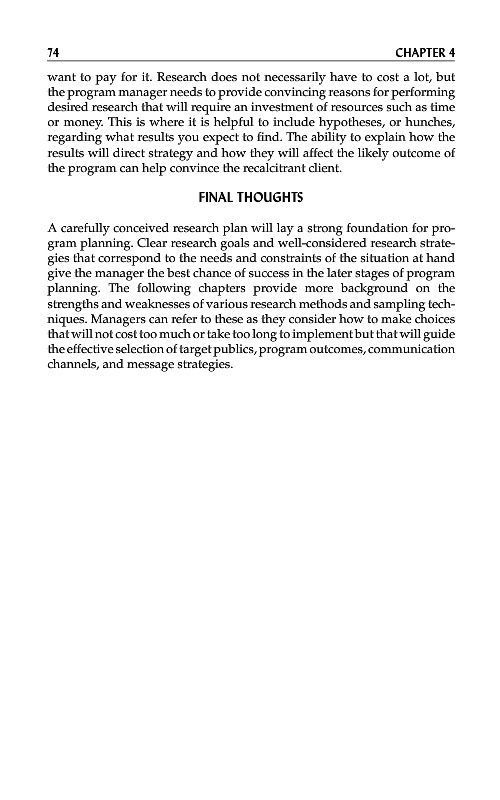 74 CHAPTER 4

want to pay for it. Research does not necessarily have to cost a lot, but the program manager needs to provide convincing reasons for performing desired research that will require an investment of resources such as time or money. This is where it is helpful to include hypotheses, or hunches, regarding what results you expect to find. The ability to explain how the results will direct strategy and how they will affect the likely outcome of the program can help convince the recalcitrant client.

FINAL THOUGHTS

A carefully conceived research plan will lay a strong foundation for program planning. Clear research goals and well-considered research strategies that correspond to the needs and constraints of the situation at hand give the manager the best chance of success in the later stages of program planning. The following chapters provide more background on the strengths and weaknesses of various research methods and sampling techniques. Managers can refer to these as they consider how to make choices that will not cost too much or take too long to implement but that will guide the effective selection of target publics, program outcomes, communication channels, and message strategies.